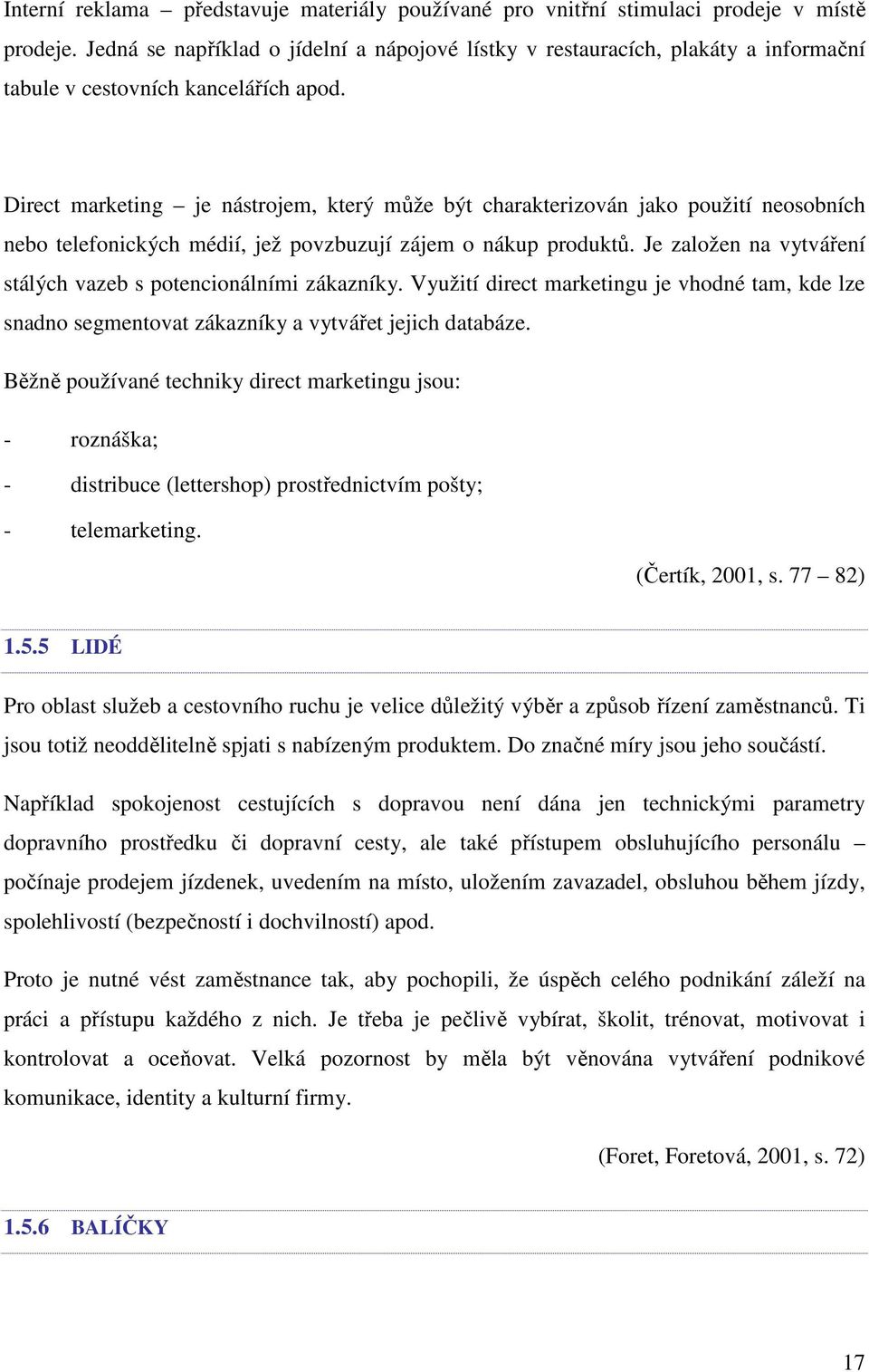 Interní reklama – představuje materiály používané pro vnitřní stimulaci prodeje v místě prodeje. Jedná se například o jídelní a nápojové lístky v restauracích, plakáty a informační tabule v cestovních kancelářích apod.

Direct marketing – je nástrojem, který může být charakterizován jako použití neosobních nebo telefonických médií, jež povzbuzují zájem o nákup produktů. Je založen na vytváření stálých vazeb s potencionálními zákazníky. Využití direct marketingu je vhodné tam, kde lze snadno segmentovat zákazníky a vytvářet jejich databáze.

Běžně používané techniky direct marketingu jsou:

- roznáška;

- distribuce (lettershop) prostřednictvím pošty;

- telemarketing.

(Čertík, 2001, s. 77 – 82)

1.5.5 LIDÉ

Pro oblast služeb a cestovního ruchu je velice důležitý výběr a způsob řízení zaměstnanců. Ti jsou totiž neoddělitelně spjati s nabízeným produktem. Do značné míry jsou jeho součástí.

Například spokojenost cestujících s dopravou není dána jen technickými parametry dopravního prostředku či dopravní cesty, ale také přístupem obsluhujícího personálu – počínaje prodejem jízdenek, uvedením na místo, uložením zavazadel, obsluhou během jízdy, spolehlivostí (bezpečností i dochvilností) apod.

Proto je nutné vést zaměstnance tak, aby pochopili, že úspěch celého podnikání záleží na práci a přístupu každého z nich. Je třeba je pečlivě vybírat, školit, trénovat, motivovat i kontrolovat a oceňovat. Velká pozornost by měla být věnována vytváření podnikové komunikace, identity a kulturní firmy.

(Foret, Foretová, 2001, s. 72)

1.5.6 BALÍČKY

17